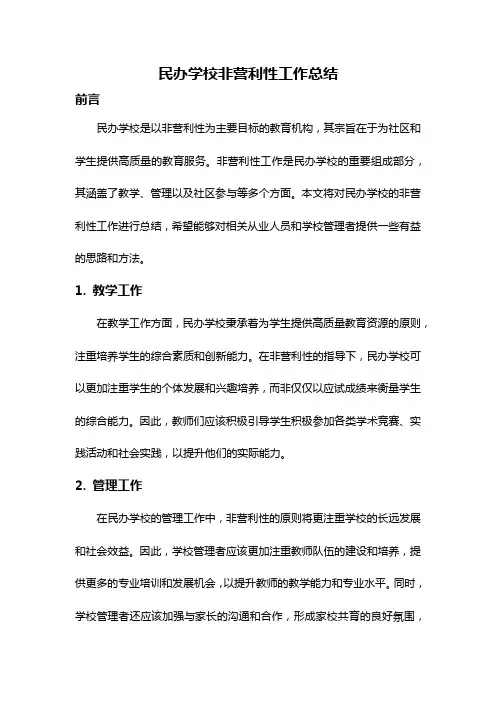 民办学校非营利性工作总结

前言

民办学校是以非营利性为主要目标的教育机构，其宗旨在于为社区和学生提供高质量的教育服务。非营利性工作是民办学校的重要组成部分，其涵盖了教学、管理以及社区参与等多个方面。本文将对民办学校的非营利性工作进行总结，希望能够对相关从业人员和学校管理者提供一些有益的思路和方法。

1. 教学工作

在教学工作方面，民办学校秉承着为学生提供高质量教育资源的原则，注重培养学生的综合素质和创新能力。在非营利性的指导下，民办学校可以更加注重学生的个体发展和兴趣培养，而非仅仅以应试成绩来衡量学生的综合能力。因此，教师们应该积极引导学生积极参加各类学术竞赛、实践活动和社会实践，以提升他们的实际能力。

2. 管理工作

在民办学校的管理工作中，非营利性的原则将更注重学校的长远发展和社会效益。因此，学校管理者应该更加注重教师队伍的建设和培养，提供更多的专业培训和发展机会，以提升教师的教学能力和专业水平。同时，学校管理者还应该加强与家长的沟通和合作，形成家校共育的良好氛围，